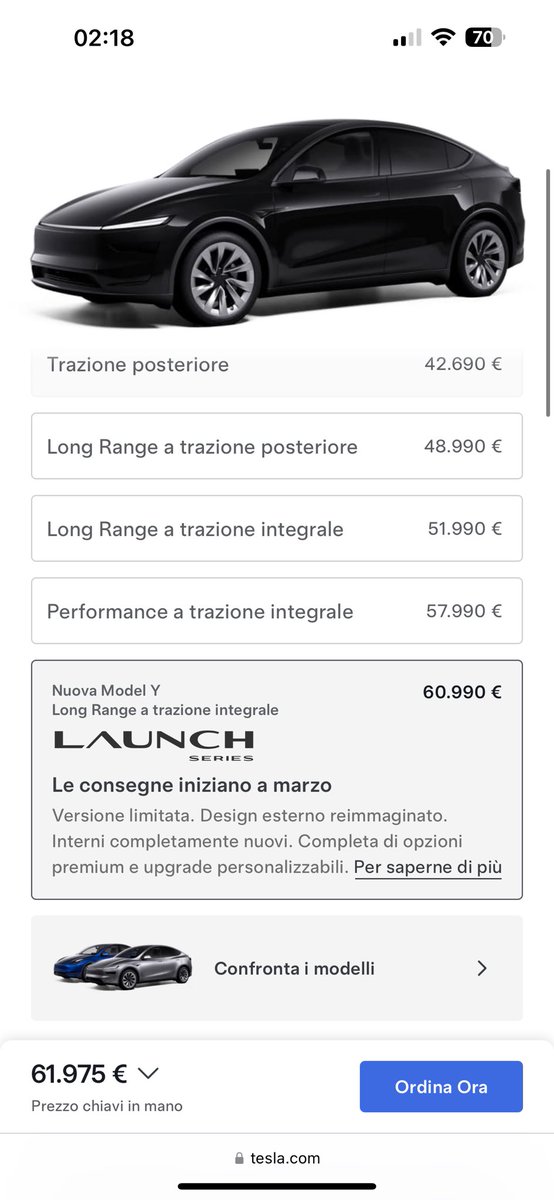 02:18

70

Trazione posteriore 42.690 €

Long Range a trazione posteriore 48.990 €

Long Range a trazione integrale 51.990 €

Performance a trazione integrale 57.990 €

Nuova Model Y
Long Range a trazione integrale
60.990 €

LAUNCH
SERIES

Le consegne iniziano a marzo

Versione limitata. Design esterno reimmaginato. Interni completamente nuovi. Completa di opzioni premium e upgrade personalizzabili. Per saperne di più

Confronta i modelli

61.975 €
Prezzo chiavi in mano

Ordina Ora

tesla.com